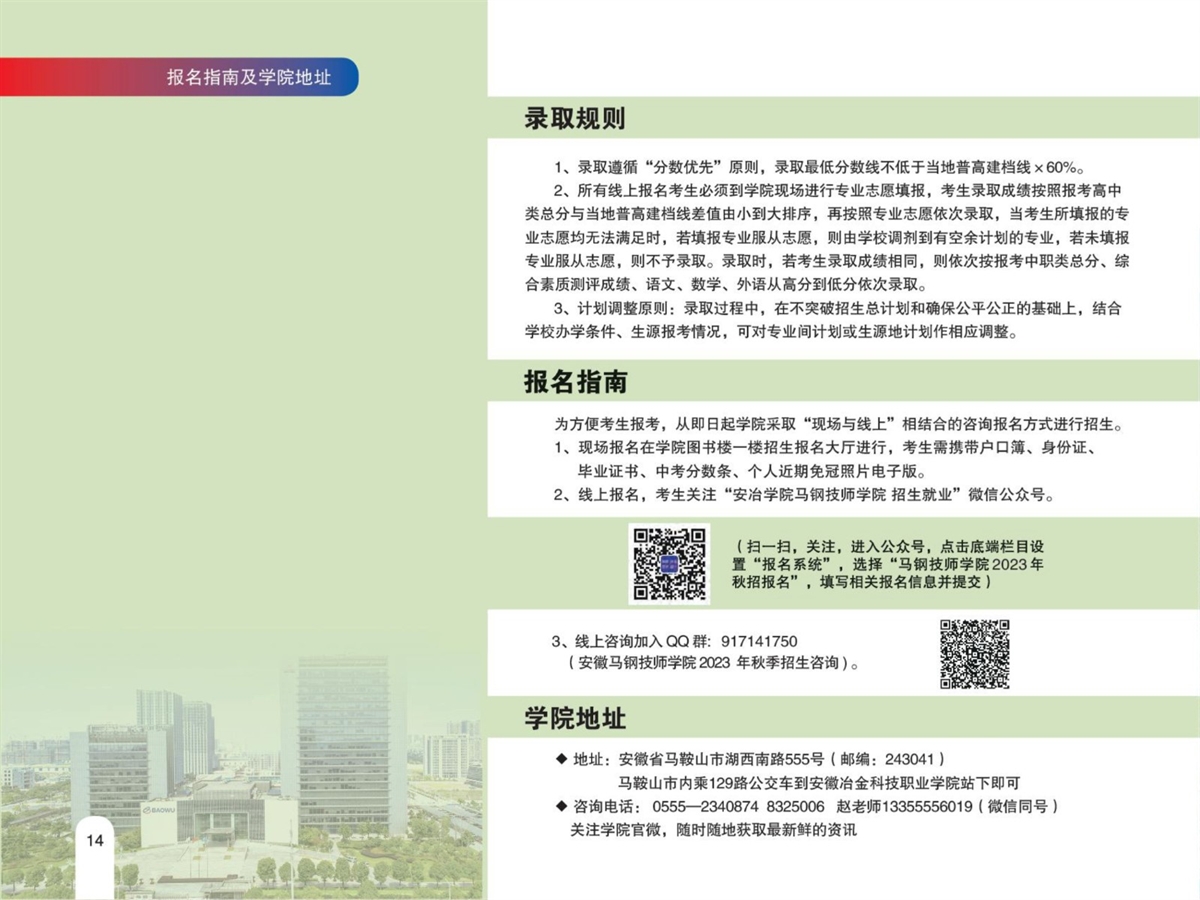 报名指南及学院地址

录取规则

1、录取遵循“分数优先”原则，录取最低分数线不低于当地普高建档线×60%。

2、所有线上报名考生必须到学院现场进行专业志愿填报，考生录取成绩按照报考高中类总分与当地普高建档线差值由小到大排序，再按照专业志愿依次录取，当考生所填报的专业志愿均无法满足时，若填报专业服从志愿，则由学校调剂到有空余计划的专业，若未填报专业服从志愿，则不予录取。录取时，若考生录取成绩相同，则依次按报考中职类总分、综合素质测评成绩、语文、数学、外语从高分到低分依次录取。

3、计划调整原则：录取过程中，在不突破招生总计划和确保公平公正的基础上，结合学校办学条件、生源报考情况，可对专业间计划或生源地计划作相应调整。

报名指南

为方便考生报考，从即日起学院采取“现场与线上”相结合的咨询报名方式进行招生。

1、现场报名在学院图书楼一楼招生报名大厅进行，考生需携带户口簿、身份证、毕业证书、中考分数条、个人近期免冠照片电子版。

2、线上报名，考生关注“安冶学院马钢技师学院 招生就业”微信公众号。

（扫一扫，关注，进入公众号，点击底端栏目设置“报名系统”，选择“马钢技师学院2023年秋招报名”，填写相关报名信息并提交）

3、线上咨询加入QQ群：917141750
（安徽马钢技师学院2023年秋季招生咨询）。

学院地址

◆ 地址：安徽省马鞍山市湖西南路555号（邮编：243041）
马鞍山市内乘129路公交车到安徽冶金科技职业学院站下即可

◆ 咨询电话：0555—2340874 8325006 赵老师13355556019（微信同号）
关注学院官微，随时随地获取最新鲜的资讯

14